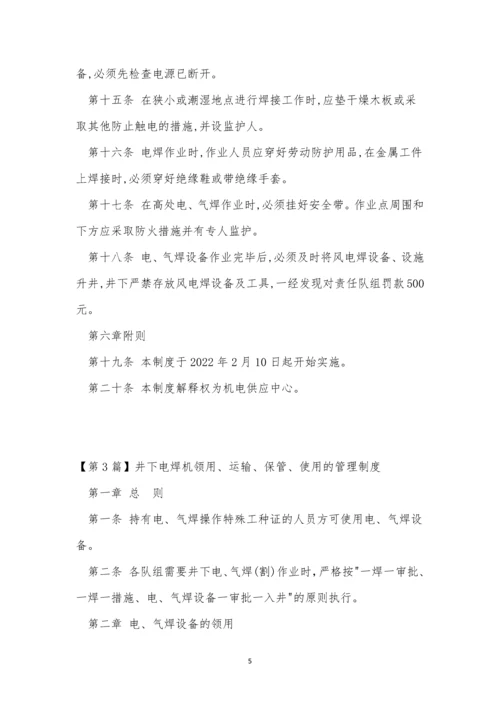 备,必须先检查电源已断开。

第十五条 在狭小或潮湿地点进行焊接工作时,应垫干燥木板或采取其他防止触电的措施,并设监护人。

第十六条 电焊作业时,作业人员应穿好劳动防护用品,在金属工件上焊接时,必须穿好绝缘鞋或带绝缘手套。

第十七条 在高处电、气焊作业时,必须挂好安全带。作业点周围和下方应采取防火措施并有专人监护。

第十八条 电、气焊设备作业完毕后,必须及时将风电焊设备、设施升井,井下严禁存放风电焊设备及工具,一经发现对责任队组罚款500元。

第六章附则

第十九条 本制度于2022年2月10日起开始实施。

第二十条 本制度解释权为机电供应中心。

【第3篇】井下电焊机领用、运输、保管、使用的管理制度

第一章 总 则

第一条 持有电、气焊操作特殊工种证的人员方可使用电、气焊设备。

第二条 各队组需要井下电、气焊(割)作业时,严格按"一焊一审批、一焊一措施、电、气焊设备一审批一入井"的原则执行。

第二章 电、气焊设备的领用

5